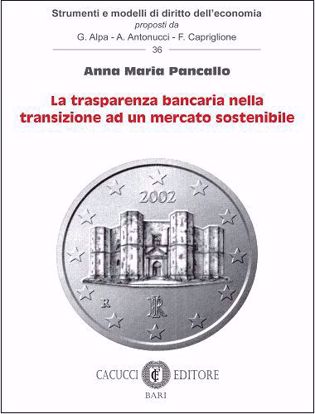 Strumenti e modelli di diritto dell'economia
proposti da
G. Alpa - A. Antonucci - F. Capriglione
36

Anna Maria Pancallo

La trasparenza bancaria nella transizione ad un mercato sostenibile

2002

R

RI

CACUCCI CE EDITORE
BARI